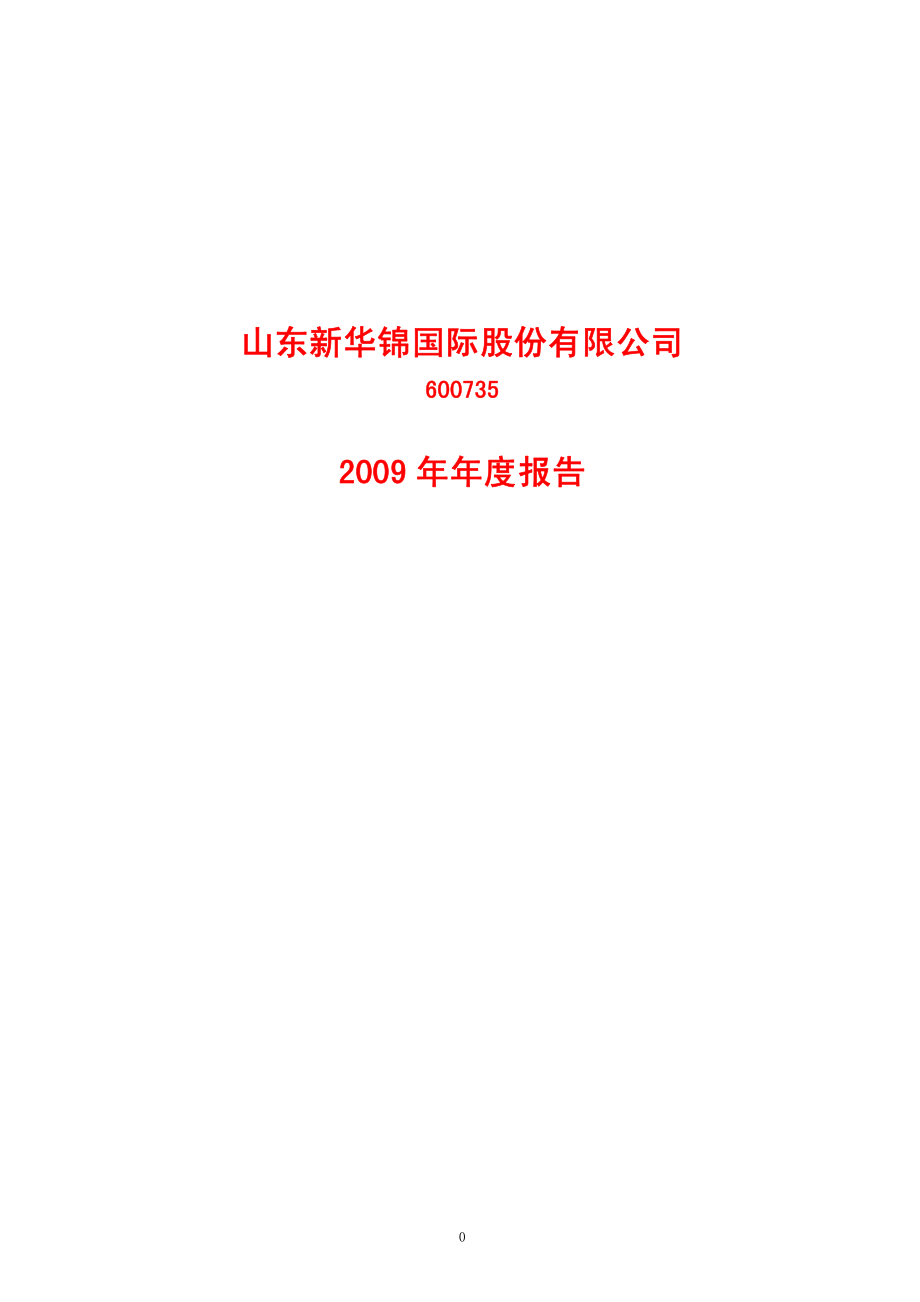 山东新华锦国际股份有限公司

600735

2009 年年度报告

0